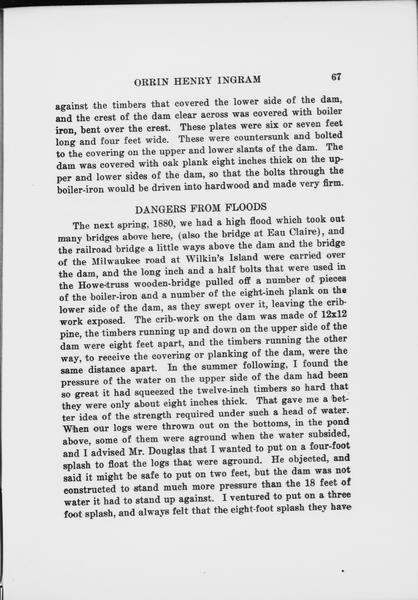 ORRIN HENRY INGRAM 67

against the timbers that covered the lower side of the dam, and the crest of the dam clear across was covered with boiler iron, bent over the crest. These plates were six or seven feet long and four feet wide. These were countersunk and bolted to the covering on the upper and lower slants of the dam. The dam was covered with oak plank eight inches thick on the upper and lower sides of the dam, so that the bolts through the boiler-iron would be driven into hardwood and made very firm.

DANGERS FROM FLOODS

The next spring, 1880, we had a high flood which took out many bridges above here, (also the bridge at Eau Claire), and the railroad bridge a little ways above the dam and the bridge of the Milwaukee road at Wilkin's Island were carried over the dam, and the long inch and a half bolts that were used in the Howe-truss wooden-bridge pulled off a number of pieces of the boiler-iron and a number of the eight-inch plank on the lower side of the dam, as they swept over it, leaving the crib-work exposed. The crib-work on the dam was made of 12x12 pine, the timbers running up and down on the upper side of the dam were eight feet apart, and the timbers running the other way, to receive the covering or planking of the dam, were the same distance apart. In the summer following, I found the pressure of the water on the upper side of the dam had been so great it had squeezed the twelve-inch timbers so hard that they were only about eight inches thick. That gave me a better idea of the strength required under such a head of water. When our logs were thrown out on the bottoms, in the pond above, some of them were aground when the water subsided, and I advised Mr. Douglas that I wanted to put on a four-foot splash to float the logs that were aground. He objected, and said it might be safe to put on two feet, but the dam was not constructed to stand much more pressure than the 18 feet of water it had to stand up against. I ventured to put on a three foot splash, and always felt that the eight-foot splash they have